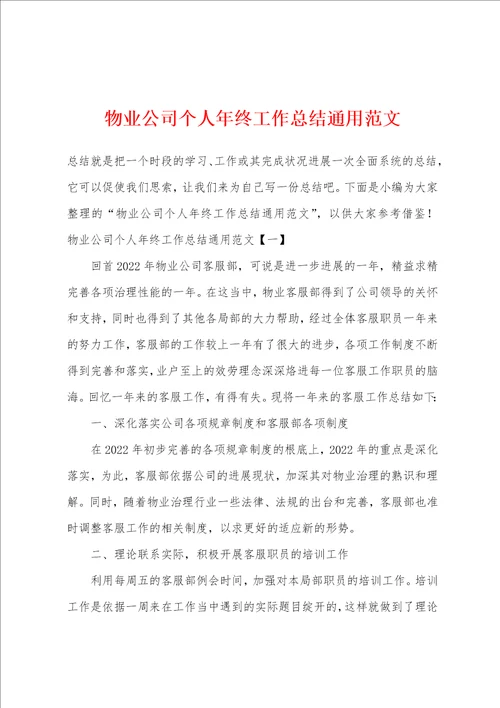 物业公司个人年终工作总结通用范文

总结就是把一个时段的学习、工作或其完成状况进展一次全面系统的总结，它可以促使我们思索，让我们来为自己写一份总结吧。下面是小编为大家整理的“物业公司个人年终工作总结通用范文”，以供大家参考借鉴！

物业公司个人年终工作总结通用范文【一】

回首2022年物业公司客服部，可说是进一步进展的一年，精益求精完善各项治理性能的一年。在这当中，物业客服部得到了公司领导的关怀和支持，同时也得到了其他各局部的大力帮助，经过全体客服职员一年来的努力工作，客服部的工作较上一年有了很大的进步，各项工作制度不断得到完善和落实，业户至上的效劳理念深深烙进每一位客服工作职员的脑海。回忆一年来的客服工作，有得有失。现将一年来的客服工作总结如下：

一、深化落实公司各项规章制度和客服部各项制度

在2022年初步完善的各项规章制度的根底上，2022年的重点是深化落实，为此，客服部依据公司的进展现状，加深其对物业治理的熟识和理解。同时，随着物业治理行业一些法律、法规的出台和完善，客服部也准时调整客服工作的相关制度，以求更好的适应新的形势。

二、理论联系实际，积极开展客服职员的培训工作

利用每周五的客服部例会时间，加强对本局部职员的培训工作。培训工作是依据一周来在工作当中遇到的实际题目绽开的，这样就做到了理论